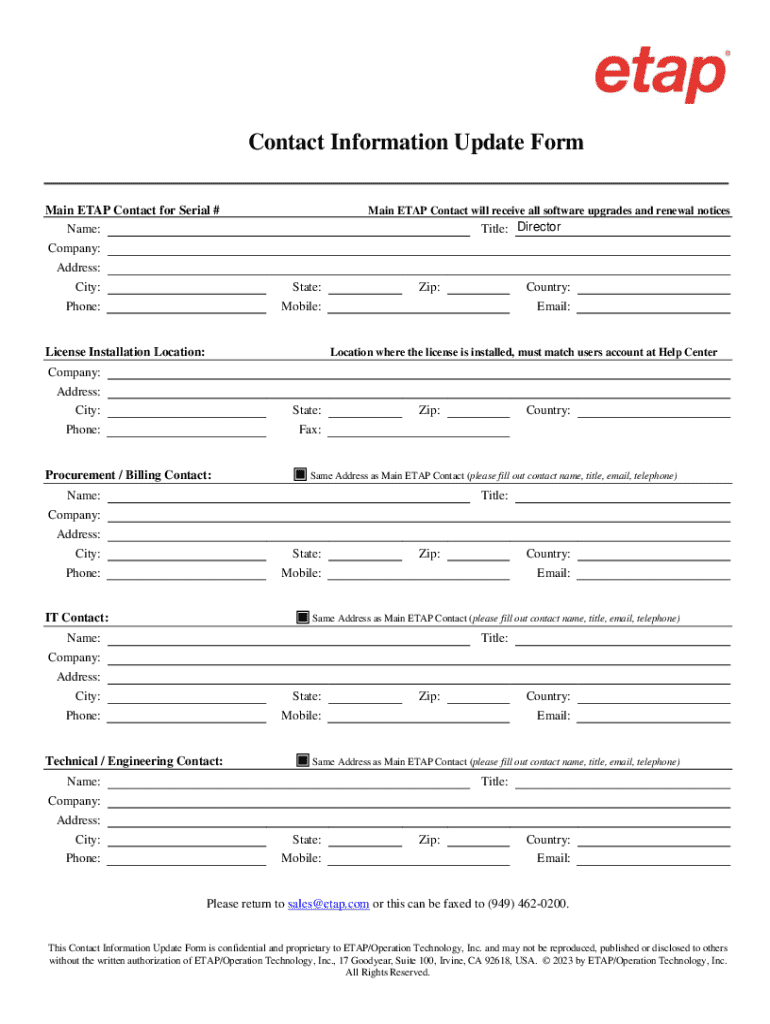 etap®

Contact Information Update Form

Main ETAP Contact for Serial #

Main ETAP Contact will receive all software upgrades and renewal notices

Name: Title: Director

Company:

Address:

City: State: Zip: Country:

Phone: Mobile: Email:

License Installation Location:

Location where the license is installed, must match users account at Help Center

Company:

Address:

City: State: Zip: Country:

Phone: Fax:

Procurement / Billing Contact:

Same Address as Main ETAP Contact (please fill out contact name, title, email, telephone)

Name: Title:

Company:

Address:

City: State: Zip: Country:

Phone: Mobile: Email:

IT Contact:

Same Address as Main ETAP Contact (please fill out contact name, title, email, telephone)

Name: Title:

Company:

Address:

City: State: Zip: Country:

Phone: Mobile: Email:

Technical / Engineering Contact:

Same Address as Main ETAP Contact (please fill out contact name, title, email, telephone)

Name: Title:

Company:

Address:

City: State: Zip: Country:

Phone: Mobile: Email:

Please return to sales@etap.com or this can be faxed to (949) 462-0200.

This Contact Information Update Form is confidential and proprietary to ETAP/Operation Technology, Inc. and may not be reproduced, published or disclosed to others without the written authorization of ETAP/Operation Technology, Inc., 17 Goodyear, Suite 100, Irvine, CA 92618, USA. © 2023 by ETAP/Operation Technology, Inc. All Rights Reserved.